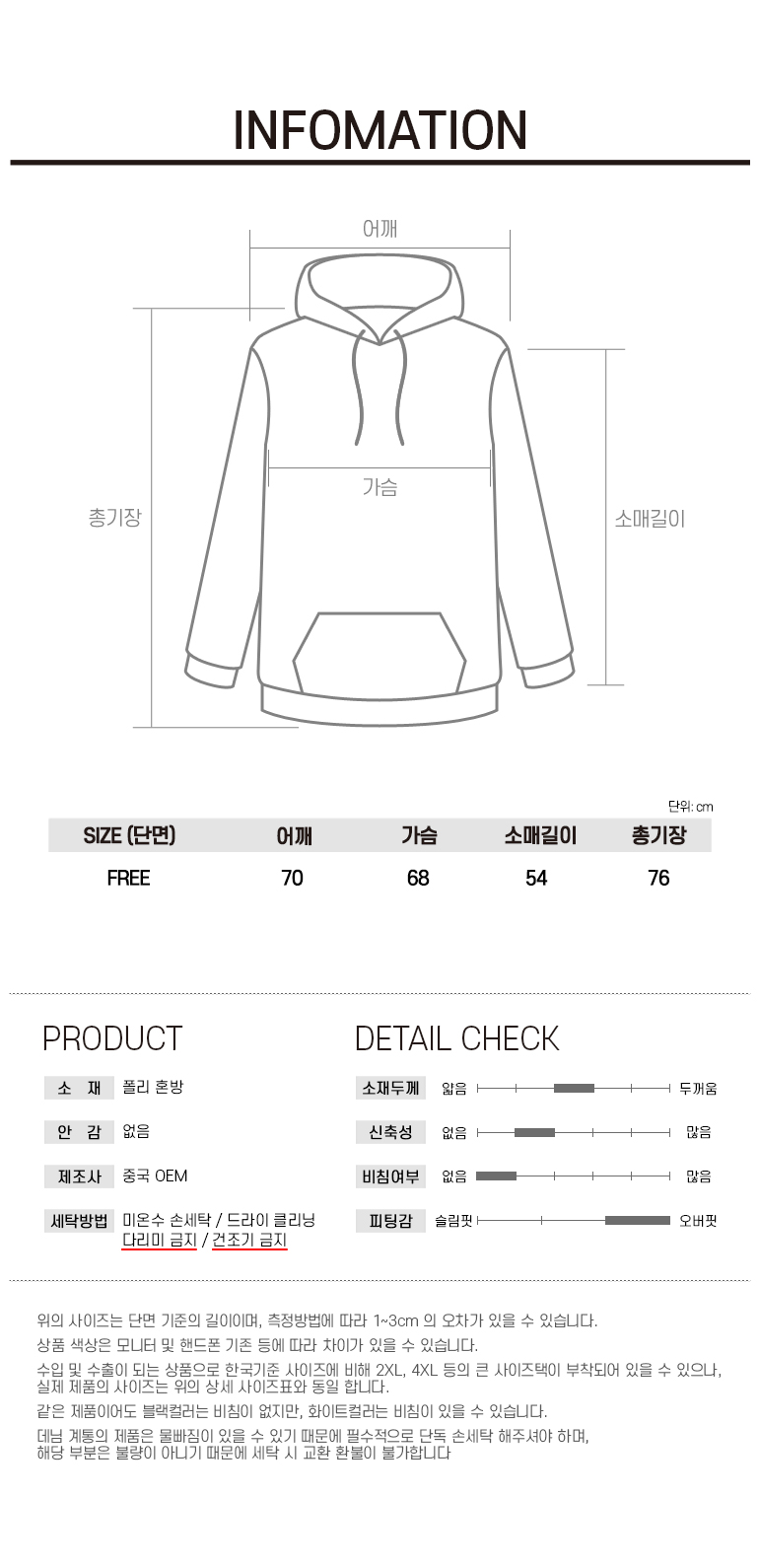 INFOMATION

어깨

가슴

총기장

소매길이

단위: cm

| SIZE (단면) | 어깨 | 가슴 | 소매길이 | 총기장 |
|---|---|---|---|---|
| FREE | 70 | 68 | 54 | 76 |

PRODUCT

소 재 폴리 혼방

안 감 없음

제조사 중국 OEM

세탁방법 미온수 손세탁 / 드라이 클리닝
다리미 금지 / 건조기 금지

DETAIL CHECK

소재두께 얇음 두꺼움

신축성 없음 많음

비침여부 없음 많음

피팅감 슬림핏 오버핏

위의 사이즈는 단면 기준의 길이이며, 측정방법에 따라 1~3cm 의 오차가 있을 수 있습니다.

상품 색상은 모니터 및 핸드폰 기존 등에 따라 차이가 있을 수 있습니다.

수입 및 수출이 되는 상품으로 한국기준 사이즈에 비해 2XL, 4XL 등의 큰 사이즈택이 부착되어 있을 수 있으나, 실제 제품의 사이즈는 위의 상세 사이즈표와 동일 합니다.

같은 제품이어도 블랙컬러는 비침이 없지만, 화이트컬러는 비침이 있을 수 있습니다.

데님 계통의 제품은 물빠짐이 있을 수 있기 때문에 필수적으로 단독 손세탁 해주셔야 하며, 해당 부분은 불량이 아니기 때문에 세탁 시 교환 환불이 불가합니다